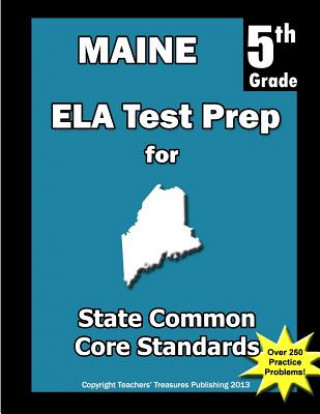 MAINE

5th
Grade

ELA Test Prep
for

State Common
Core Standards

Over 250
Practice
Problems!

Copyright Teachers' Treasures Publishing 2013